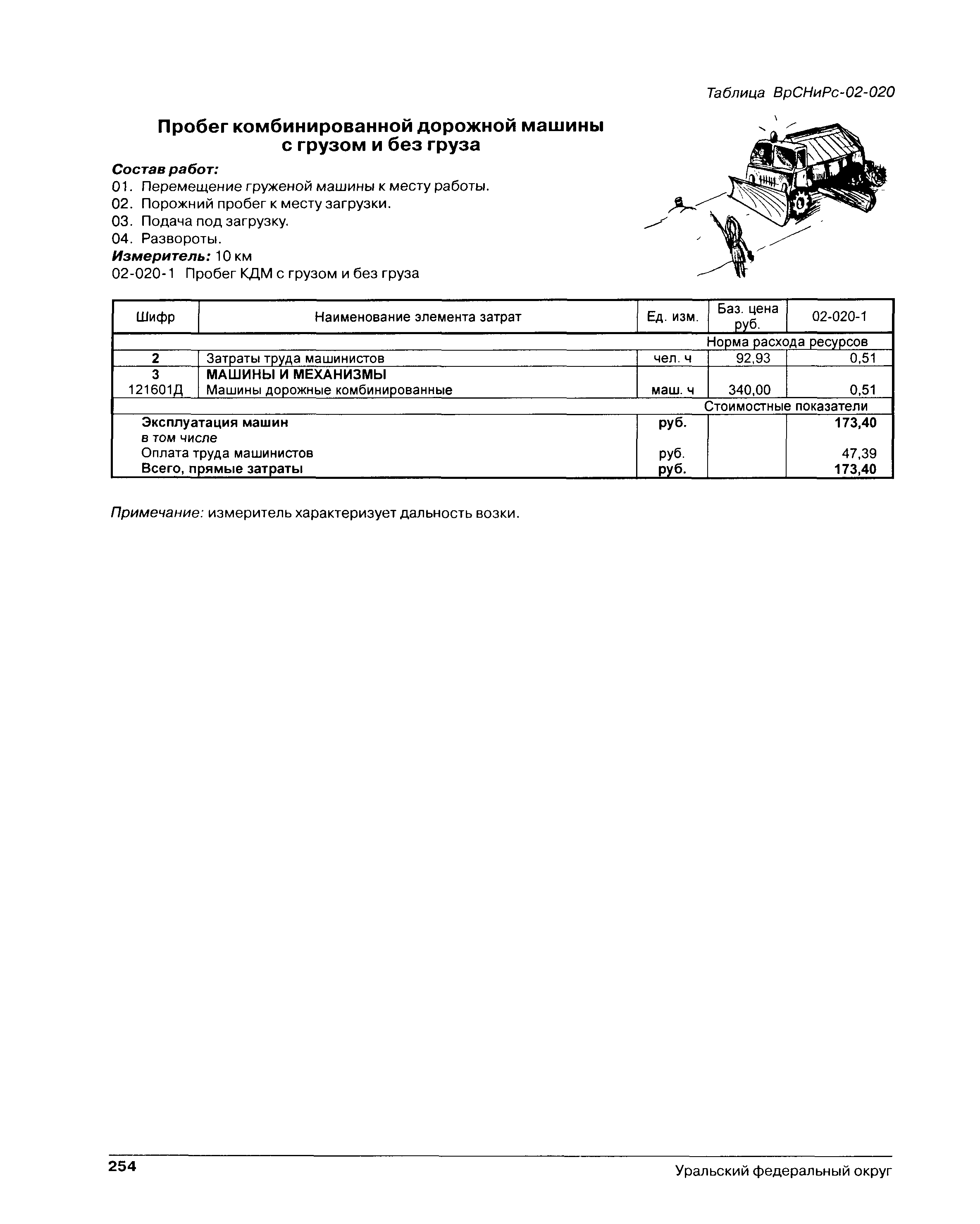 Таблица ВрСНиРс-02-020

Пробег комбинированной дорожной машины с грузом и без груза

Состав работ:
01. Перемещение груженой машины к месту работы.
02. Порожний пробег к месту загрузки.
03. Подача под загрузку.
04. Развороты.
Измеритель: 10 км
02-020-1 Пробег КДМ с грузом и без груза

| Шифр | Наименование элемента затрат | Ед. изм. | Баз. цена руб. | 02-020-1 |
|---|---|---|---|---|
| | | | Норма расхода ресурсов | |
| 2 | Затраты труда машинистов | чел. ч | 92,93 | 0,51 |
| 3 | МАШИНЫ И МЕХАНИЗМЫ | | | |
| 121601Д | Машины дорожные комбинированные | маш. ч | 340,00 | 0,51 |
| | | | Стоимостные показатели | |
| | Эксплуатация машин | руб. | | 173,40 |
| | в том числе | | | |
| | Оплата труда машинистов | руб. | | 47,39 |
| | Всего, прямые затраты | руб. | | 173,40 |

Примечание: измеритель характеризует дальность возки.

254

Уральский федеральный округ